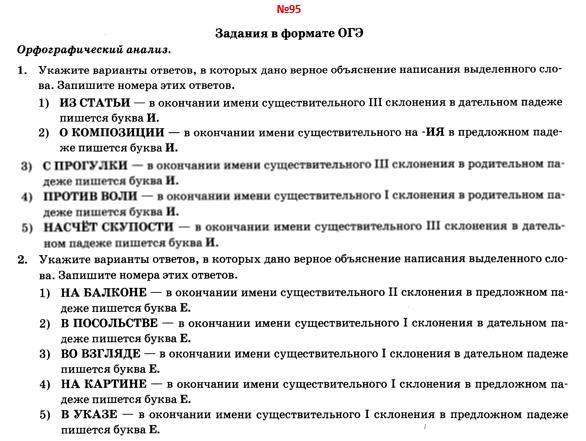 №95

Задания в формате ОГЭ

Орфографический анализ.

1. Укажите варианты ответов, в которых дано верное объяснение написания выделенного слова. Запишите номера этих ответов.

1) ИЗ СТАТЬИ — в окончании имени существительного III склонения в дательном падеже пишется буква И.
2) О КОМПОЗИЦИИ — в окончании имени существительного на -ИЯ в предложном падеже пишется буква И.
3) С ПРОГУЛКИ — в окончании имени существительного III склонения в родительном падеже пишется буква И.
4) ПРОТИВ ВОЛИ — в окончании имени существительного I склонения в родительном падеже пишется буква И.
5) НАСЧЁТ СКУПОСТИ — в окончании имени существительного III склонения в дательном падеже пишется буква И.

2. Укажите варианты ответов, в которых дано верное объяснение написания выделенного слова. Запишите номера этих ответов.

1) НА БАЛКОНЕ — в окончании имени существительного II склонения в предложном падеже пишется буква Е.
2) В ПОСОЛЬСТВЕ — в окончании имени существительного I склонения в дательном падеже пишется буква Е.
3) ВО ВЗГЛЯДЕ — в окончании имени существительного I склонения в дательном падеже пишется буква Е.
4) НА КАРТИНЕ — в окончании имени существительного I склонения в предложном падеже пишется буква Е.
5) В УКАЗЕ — в окончании имени существительного I склонения в предложном падеже пишется буква Е.